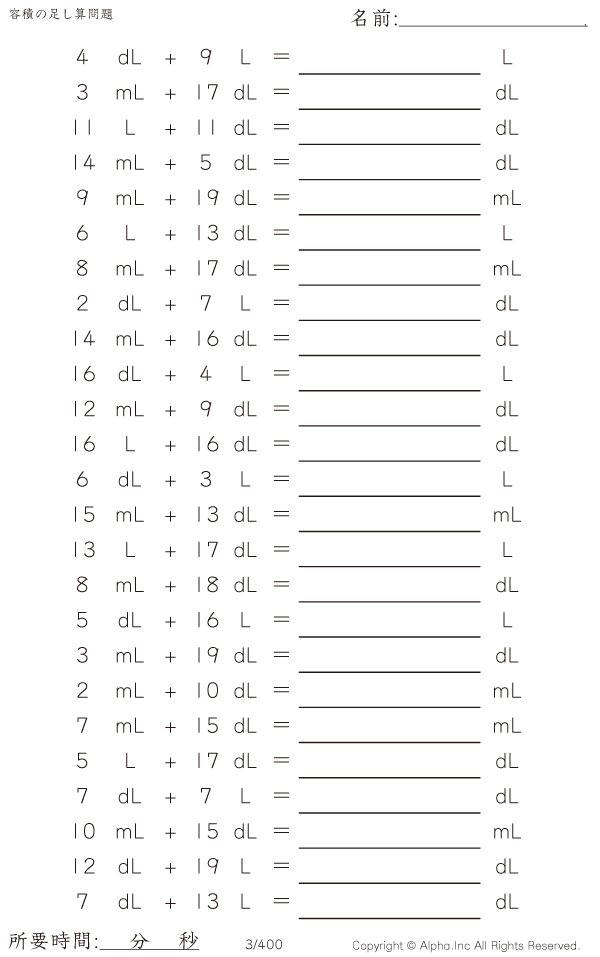 容積の足し算問題

名前:

4 dL + 9 L = ______ L
3 mL + 17 dL = ______ dL
11 L + 11 dL = ______ dL
14 mL + 5 dL = ______ dL
9 mL + 19 dL = ______ mL
6 L + 13 dL = ______ L
8 mL + 17 dL = ______ mL
2 dL + 7 L = ______ dL
14 mL + 16 dL = ______ dL
16 dL + 4 L = ______ L
12 mL + 9 dL = ______ dL
16 L + 16 dL = ______ dL
6 dL + 3 L = ______ L
15 mL + 13 dL = ______ mL
13 L + 17 dL = ______ L
8 mL + 18 dL = ______ dL
5 dL + 16 L = ______ L
3 mL + 19 dL = ______ dL
2 mL + 10 dL = ______ mL
7 mL + 15 dL = ______ mL
5 L + 17 dL = ______ dL
7 dL + 7 L = ______ dL
10 mL + 15 dL = ______ mL
12 dL + 19 L = ______ dL
7 dL + 13 L = ______ dL

所要時間: 分 秒

3/400

Copyright © Alpha.Inc All Rights Reserved.